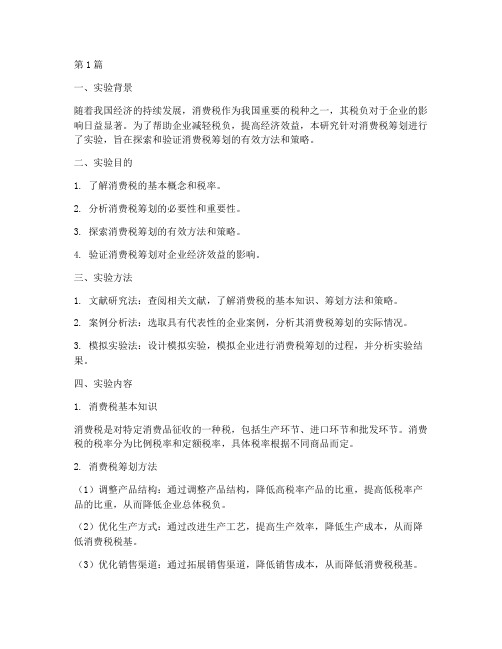 第1篇

一、实验背景

随着我国经济的持续发展，消费税作为我国重要的税种之一，其税负对于企业的影响日益显著。为了帮助企业减轻税负，提高经济效益，本研究针对消费税筹划进行了实验，旨在探索和验证消费税筹划的有效方法和策略。

二、实验目的

1. 了解消费税的基本概念和税率。

2. 分析消费税筹划的必要性和重要性。

3. 探索消费税筹划的有效方法和策略。

4. 验证消费税筹划对企业经济效益的影响。

三、实验方法

1. 文献研究法：查阅相关文献，了解消费税的基本知识、筹划方法和策略。

2. 案例分析法：选取具有代表性的企业案例，分析其消费税筹划的实际情况。

3. 模拟实验法：设计模拟实验，模拟企业进行消费税筹划的过程，并分析实验结果。

四、实验内容

1. 消费税基本知识

消费税是对特定消费品征收的一种税，包括生产环节、进口环节和批发环节。消费税的税率分为比例税率和定额税率，具体税率根据不同商品而定。

2. 消费税筹划方法

（1）调整产品结构：通过调整产品结构，降低高税率产品的比重，提高低税率产品的比重，从而降低企业总体税负。

（2）优化生产方式：通过改进生产工艺，提高生产效率，降低生产成本，从而降低消费税税基。

（3）优化销售渠道：通过拓展销售渠道，降低销售成本，从而降低消费税税基。